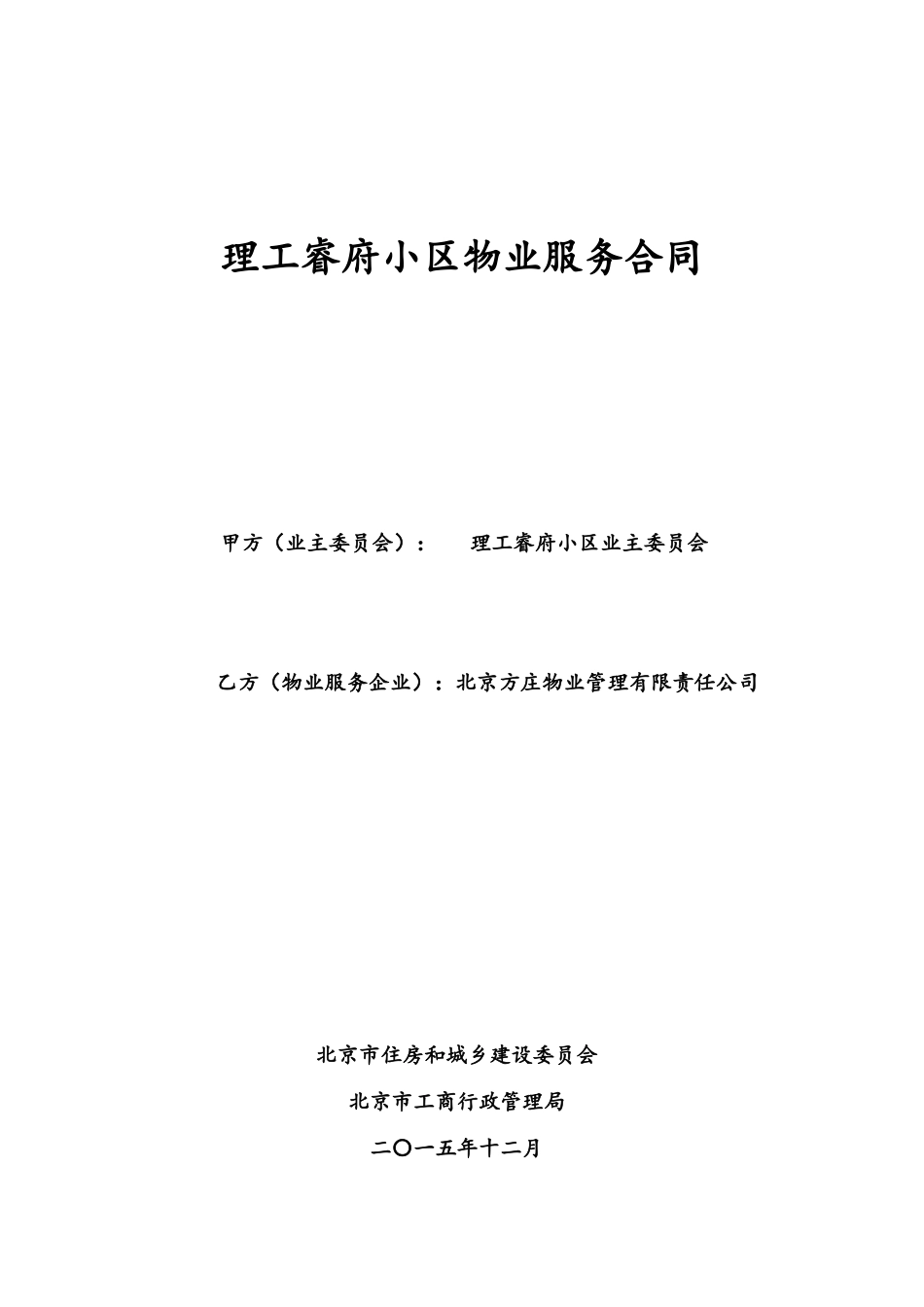 理工睿府小区物业服务合同

甲方（业主委员会）： 理工睿府小区业主委员会

乙方（物业服务企业）：北京方庄物业管理有限责任公司

北京市住房和城乡建设委员会

北京市工商行政管理局

二〇一五年十二月